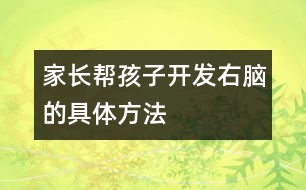 家长帮孩子开发右脑的具体方法